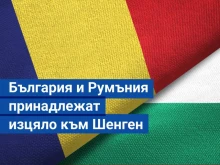 България и Румъния принадлежат изцяло към Шенген